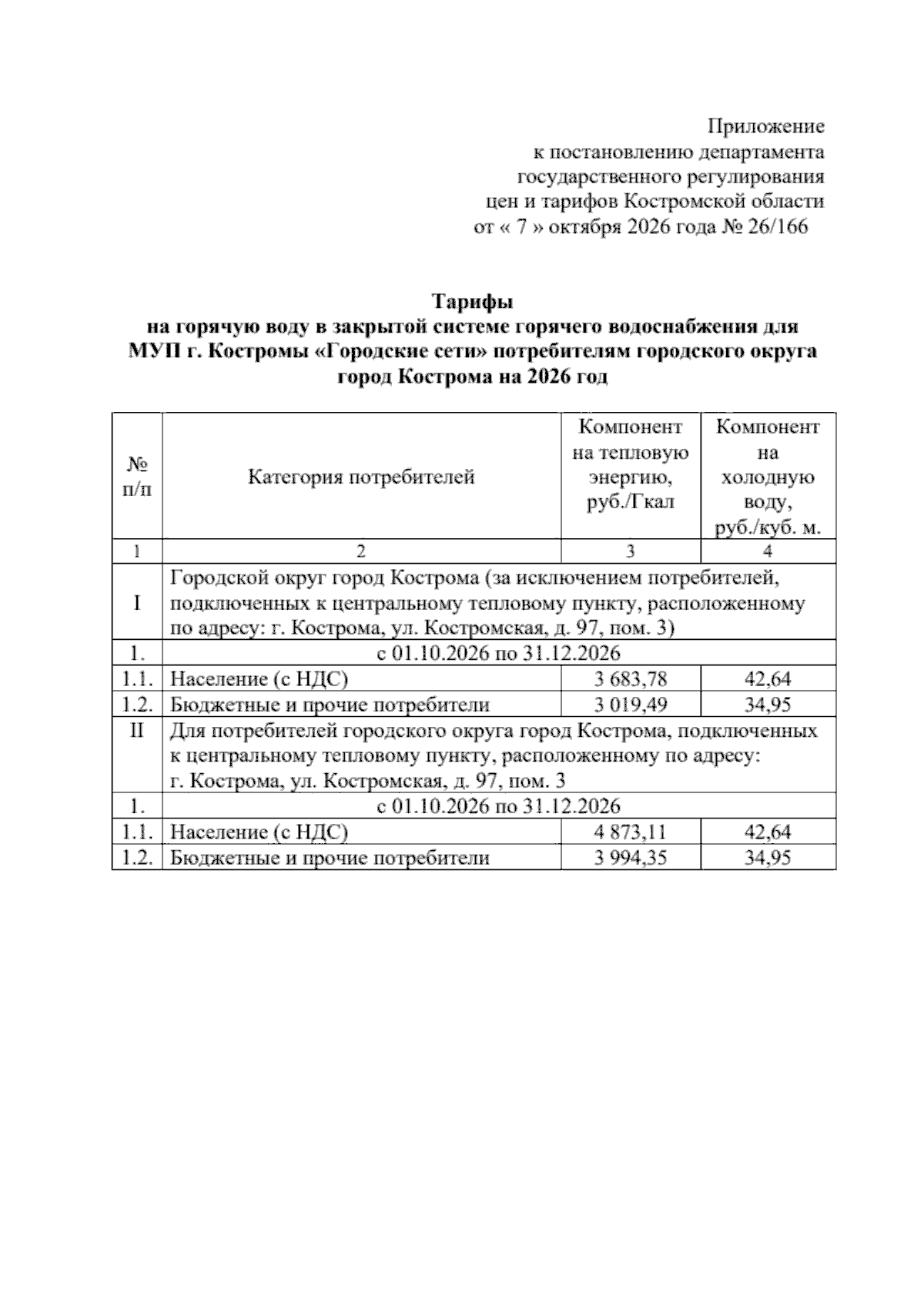 Приложение
к постановлению департамента
государственного регулирования
цен и тарифов Костромской области
от « 7 » октября 2026 года № 26/166

Тарифы
на горячую воду в закрытой системе горячего водоснабжения для МУП г. Костромы «Городские сети» потребителям городского округа город Кострома на 2026 год

| № п/п | Категория потребителей | Компонент на тепловую энергию, руб./Гкал | Компонент на холодную воду, руб./куб. м. |
|---|---|---|---|
| 1 | 2 | 3 | 4 |
| I | Городской округ город Кострома (за исключением потребителей, подключенных к центральному тепловому пункту, расположенному по адресу: г. Кострома, ул. Костромская, д. 97, пом. 3) | | |
| 1. | с 01.10.2026 по 31.12.2026 | | |
| 1.1. | Население (с НДС) | 3 683,78 | 42,64 |
| 1.2. | Бюджетные и прочие потребители | 3 019,49 | 34,95 |
| II | Для потребителей городского округа город Кострома, подключенных к центральному тепловому пункту, расположенному по адресу: г. Кострома, ул. Костромская, д. 97, пом. 3 | | |
| 1. | с 01.10.2026 по 31.12.2026 | | |
| 1.1. | Население (с НДС) | 4 873,11 | 42,64 |
| 1.2. | Бюджетные и прочие потребители | 3 994,35 | 34,95 |